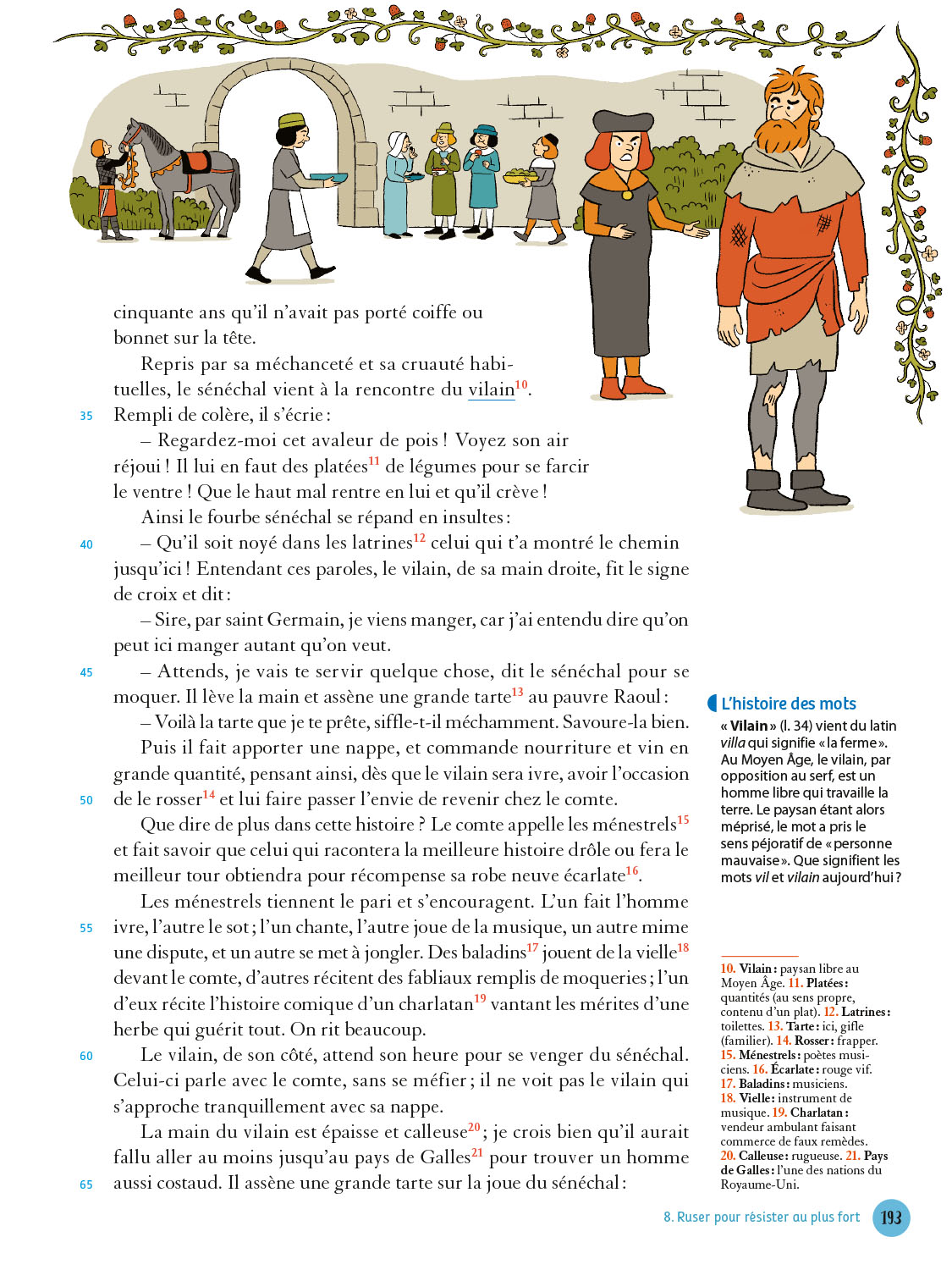 cinquante ans qu'il n'avait pas porté coiffe ou bonnet sur la tête.

Repris par sa méchanceté et sa cruauté habituelles, le sénéchal vient à la rencontre du vilain$^{10}$.

35 Rempli de colère, il s'écrie :

– Regardez-moi cet avaleur de pois ! Voyez son air réjoui ! Il lui en faut des platées$^{11}$ de légumes pour se farcir le ventre ! Que le haut mal rentre en lui et qu'il crève !

Ainsi le fourbe sénéchal se répand en insultes :

40 – Qu'il soit noyé dans les latrines$^{12}$ celui qui t'a montré le chemin jusqu'ici ! Entendant ces paroles, le vilain, de sa main droite, fit le signe de croix et dit :

– Sire, par saint Germain, je viens manger, car j'ai entendu dire qu'on peut ici manger autant qu'on veut.

45 – Attends, je vais te servir quelque chose, dit le sénéchal pour se moquer. Il lève la main et assène une grande tarte$^{13}$ au pauvre Raoul :

– Voilà la tarte que je te prête, siffle-t-il méchamment. Savoure-la bien.

Puis il fait apporter une nappe, et commande nourriture et vin en grande quantité, pensant ainsi, dès que le vilain sera ivre, avoir l'occasion

50 de le rosser$^{14}$ et lui faire passer l'envie de revenir chez le comte.

Que dire de plus dans cette histoire ? Le comte appelle les ménestrels$^{15}$ et fait savoir que celui qui racontera la meilleure histoire drôle ou fera le meilleur tour obtiendra pour récompense sa robe neuve écarlate$^{16}$.

Les ménestrels tiennent le pari et s'encouragent. L'un fait l'homme

55 ivre, l'autre le sot ; l'un chante, l'autre joue de la musique, un autre mime une dispute, et un autre se met à jongler. Des baladins$^{17}$ jouent de la vielle$^{18}$ devant le comte, d'autres récitent des fabliaux remplis de moqueries ; l'un d'eux récite l'histoire comique d'un charlatan$^{19}$ vantant les mérites d'une herbe qui guérit tout. On rit beaucoup.

60 Le vilain, de son côté, attend son heure pour se venger du sénéchal. Celui-ci parle avec le comte, sans se méfier ; il ne voit pas le vilain qui s'approche tranquillement avec sa nappe.

La main du vilain est épaisse et calleuse$^{20}$ ; je crois bien qu'il aurait fallu aller au moins jusqu'au pays de Galles$^{21}$ pour trouver un homme

65 aussi costaud. Il assène une grande tarte sur la joue du sénéchal :

L'histoire des mots
« Vilain » (l. 34) vient du latin villa qui signifie « la ferme ». Au Moyen Âge, le vilain, par opposition au serf, est un homme libre qui travaille la terre. Le paysan étant alors méprisé, le mot a pris le sens péjoratif de « personne mauvaise ». Que signifient les mots vil et vilain aujourd'hui ?

10. Vilain : paysan libre au Moyen Âge. 11. Platées : quantités (au sens propre, contenu d'un plat). 12. Latrines : toilettes. 13. Tarte : ici, gifle (familier). 14. Rosser : frapper. 15. Ménestrels : poètes musiciens. 16. Écarlate : rouge vif. 17. Baladins : musiciens. 18. Vielle : instrument de musique. 19. Charlatan : vendeur ambulant faisant commerce de faux remèdes. 20. Calleuse : rugueuse. 21. Pays de Galles : l'une des nations du Royaume-Uni.

8. Ruser pour résister au plus fort 193